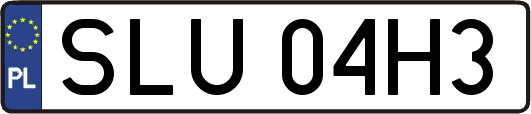 PL
SLU 04H3